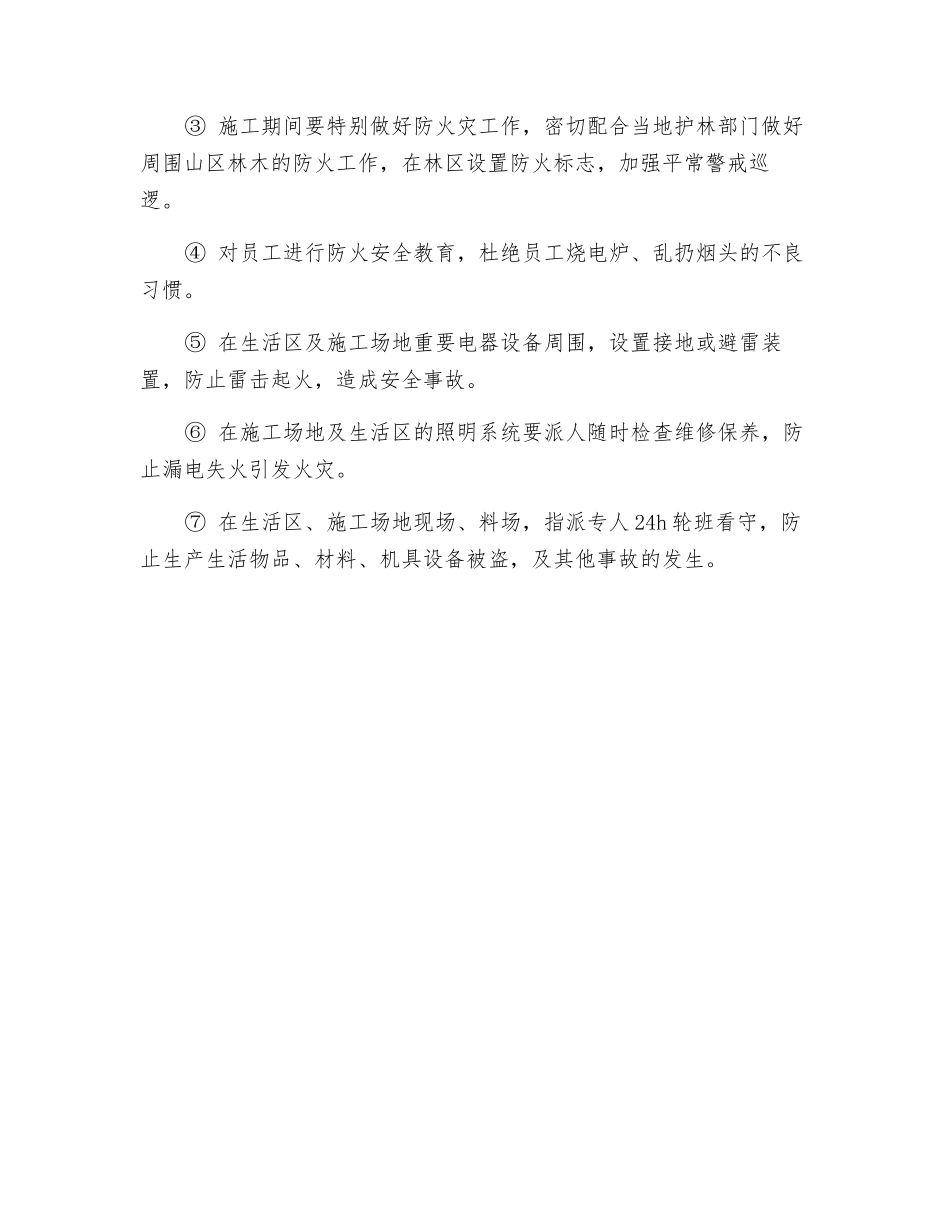 ③ 施工期间要特别做好防火灾工作，密切配合当地护林部门做好周围山区林木的防火工作，在林区设置防火标志，加强平常警戒巡逻。

④ 对员工进行防火安全教育，杜绝员工烧电炉、乱扔烟头的不良习惯。

⑤ 在生活区及施工场地重要电器设备周围，设置接地或避雷装置，防止雷击起火，造成安全事故。

⑥ 在施工场地及生活区的照明系统要派人随时检查维修保养，防止漏电失火引发火灾。

⑦ 在生活区、施工场地现场、料场，指派专人24h轮班看守，防止生产生活物品、材料、机具设备被盗，及其他事故的发生。